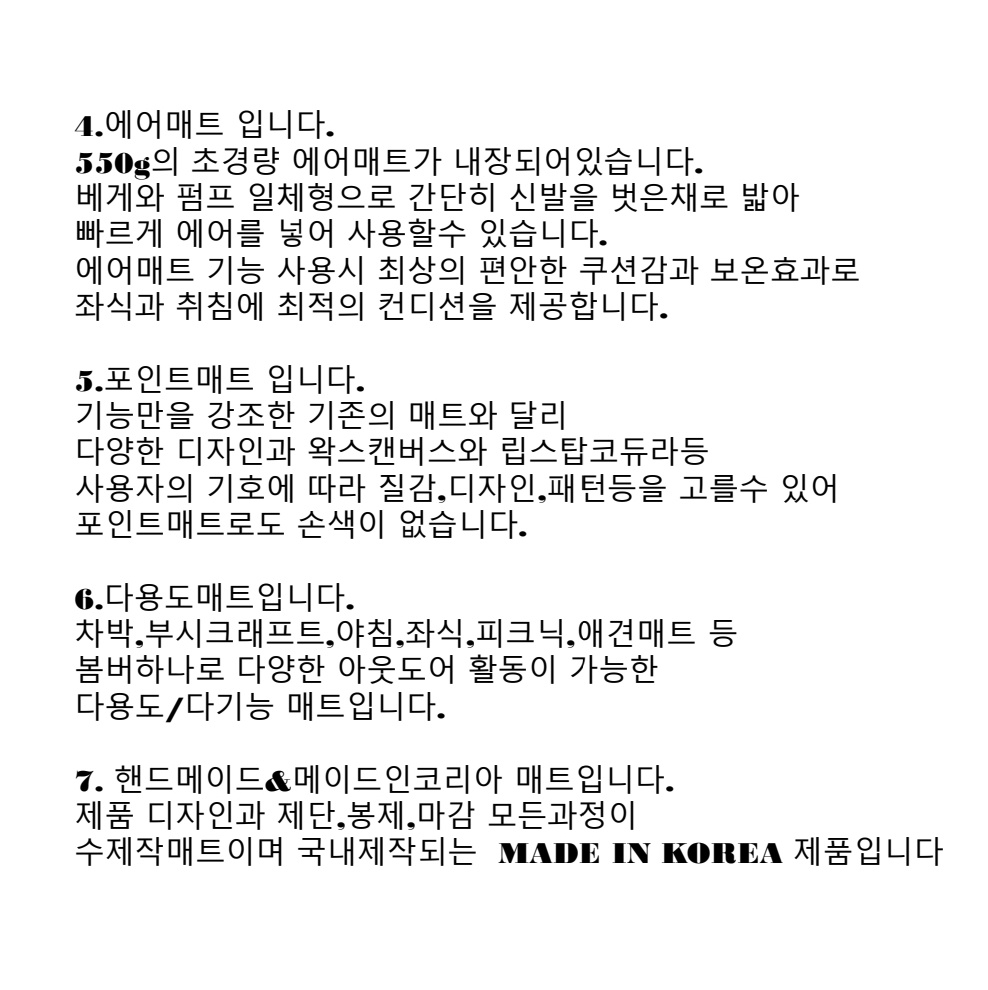 4.에어매트 입니다.
550g의 초경량 에어매트가 내장되어있습니다.
베게와 펌프 일체형으로 간단히 신발을 벗은채로 밟아
빠르게 에어를 넣어 사용할수 있습니다.
에어매트 기능 사용시 최상의 편안한 쿠션감과 보온효과로
좌식과 취침에 최적의 컨디션을 제공합니다.

5.포인트매트 입니다.
기능만을 강조한 기존의 매트와 달리
다양한 디자인과 왁스캔버스와 립스탑코듀라등
사용자의 기호에 따라 질감,디자인,패턴등을 고를수 있어
포인트매트로도 손색이 없습니다.

6.다용도매트입니다.
차박,부시크래프트,야침,좌식,피크닉,애견매트 등
봄버하나로 다양한 아웃도어 활동이 가능한
다용도/다기능 매트입니다.

7. 핸드메이드&메이드인코리아 매트입니다.
제품 디자인과 제단,봉제,마감 모든과정이
수제작매트이며 국내제작되는 MADE IN KOREA 제품입니다